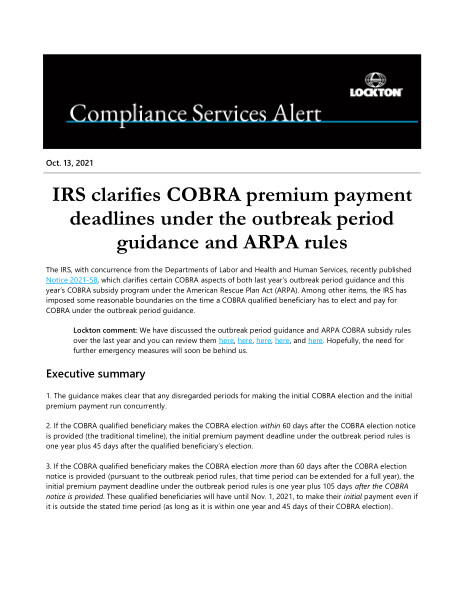 LOCKTON

Compliance Services Alert

Oct. 13, 2021

IRS clarifies COBRA premium payment deadlines under the outbreak period guidance and ARPA rules

The IRS, with concurrence from the Departments of Labor and Health and Human Services, recently published Notice 2021-58, which clarifies certain COBRA aspects of both last year's outbreak period guidance and this year's COBRA subsidy program under the American Rescue Plan Act (ARPA). Among other items, the IRS has imposed some reasonable boundaries on the time a COBRA qualified beneficiary has to elect and pay for COBRA under the outbreak period guidance.

Lockton comment: We have discussed the outbreak period guidance and ARPA COBRA subsidy rules over the last year and you can review them here, here, here, here, and here. Hopefully, the need for further emergency measures will soon be behind us.

Executive summary

1. The guidance makes clear that any disregarded periods for making the initial COBRA election and the initial premium payment run concurrently.

2. If the COBRA qualified beneficiary makes the COBRA election within 60 days after the COBRA election notice is provided (the traditional timeline), the initial premium payment deadline under the outbreak period rules is one year plus 45 days after the qualified beneficiary's election.

3. If the COBRA qualified beneficiary makes the COBRA election more than 60 days after the COBRA election notice is provided (pursuant to the outbreak period rules, that time period can be extended for a full year), the initial premium payment deadline under the outbreak period rules is one year plus 105 days after the COBRA notice is provided. These qualified beneficiaries will have until Nov. 1, 2021, to make their initial payment even if it is outside the stated time period (as long as it is within one year and 45 days of their COBRA election).